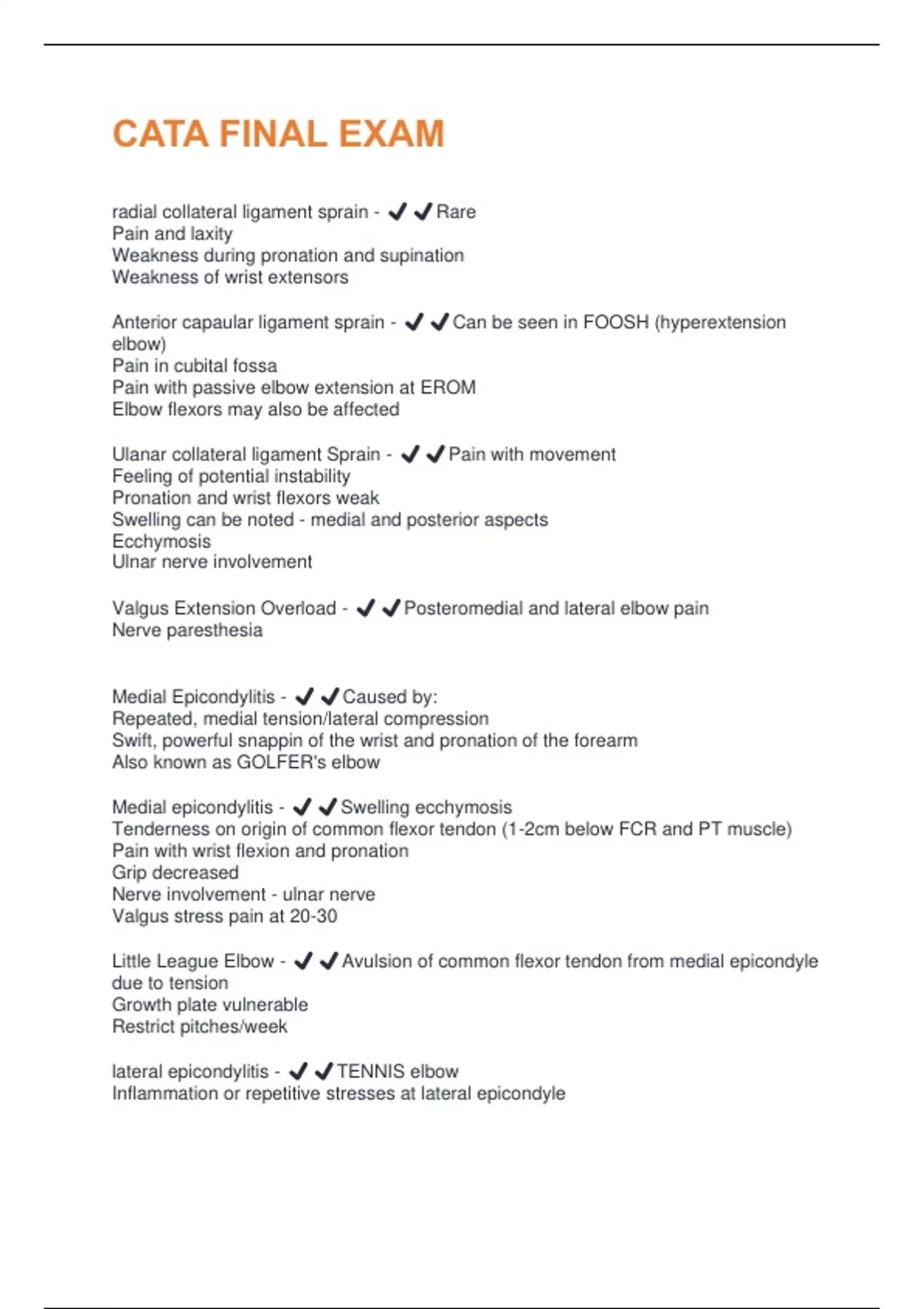 CATA FINAL EXAM

radial collateral ligament sprain - ✔✔Rare
Pain and laxity
Weakness during pronation and supination
Weakness of wrist extensors

Anterior capaular ligament sprain - ✔✔Can be seen in FOOSH (hyperextension elbow)
Pain in cubital fossa
Pain with passive elbow extension at EROM
Elbow flexors may also be affected

Ulanar collateral ligament Sprain - ✔✔Pain with movement
Feeling of potential instability
Pronation and wrist flexors weak
Swelling can be noted - medial and posterior aspects
Ecchymosis
Ulnar nerve involvement

Valgus Extension Overload - ✔✔Posteromedial and lateral elbow pain
Nerve paresthesia

Medial Epicondylitis - ✔✔Caused by:
Repeated, medial tension/lateral compression
Swift, powerful snappin of the wrist and pronation of the forearm
Also known as GOLFER's elbow

Medial epicondylitis - ✔✔Swelling ecchymosis
Tenderness on origin of common flexor tendon (1-2cm below FCR and PT muscle)
Pain with wrist flexion and pronation
Grip decreased
Nerve involvement - ulnar nerve
Valgus stress pain at 20-30

Little League Elbow - ✔✔Avulsion of common flexor tendon from medial epicondyle due to tension
Growth plate vulnerable
Restrict pitches/week

lateral epicondylitis - ✔✔TENNIS elbow
Inflammation or repetitive stresses at lateral epicondyle